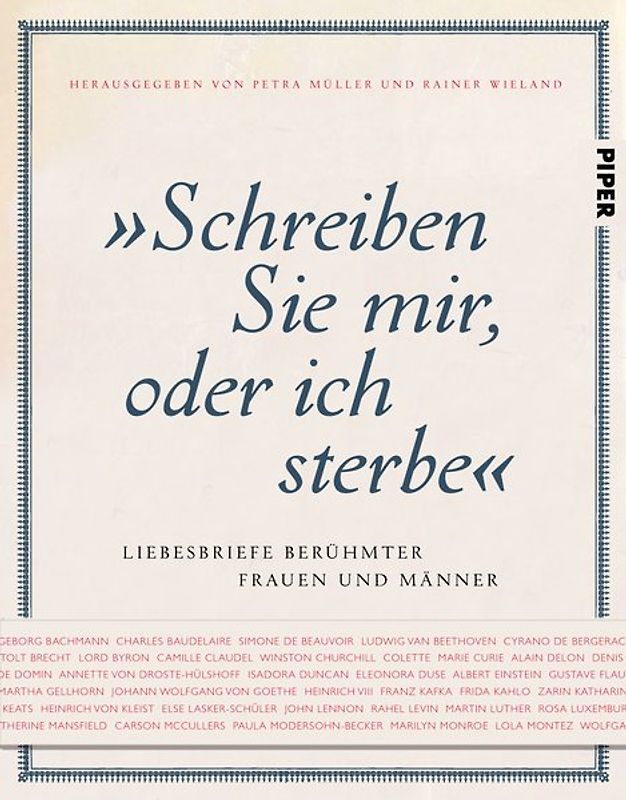 HERAUSGEGEBEN VON PETRA MÜLLER UND RAINER WIELAND

PIPER

»Schreiben Sie mir, oder ich sterbe«

LIEBESBRIEFE BERÜHMTER FRAUEN UND MÄNNER

GEBORG BACHMANN CHARLES BAUDELAIRE SIMONE DE BEAUVOIR LUDWIG VAN BEETHOVEN CYRANO DE BERGERAC
TOLT BRECHT LORD BYRON CAMILLE CLAUDEL WINSTON CHURCHILL COLETTE MARIE CURIE ALAIN DELON DENIS
DE DOMIN ANNETTE VON DROSTE-HÜLSHOFF ISADORA DUNCAN ELEONORA DUSE ALBERT EINSTEIN GUSTAVE FLAU
MARTHA GELLHORN JOHANN WOLFGANG VON GOETHE HEINRICH VIII FRANZ KAFKA FRIDA KAHLO ZARIN KATHARIN
KEATS HEINRICH VON KLEIST ELSE LASKER-SCHÜLER JOHN LENNON RAHEL LEVIN MARTIN LUTHER ROSA LUXEMBUR
THERINE MANSFIELD CARSON MCCULLERS PAULA MODERSOHN-BECKER MARILYN MONROE LOLA MONTEZ WOLFGA